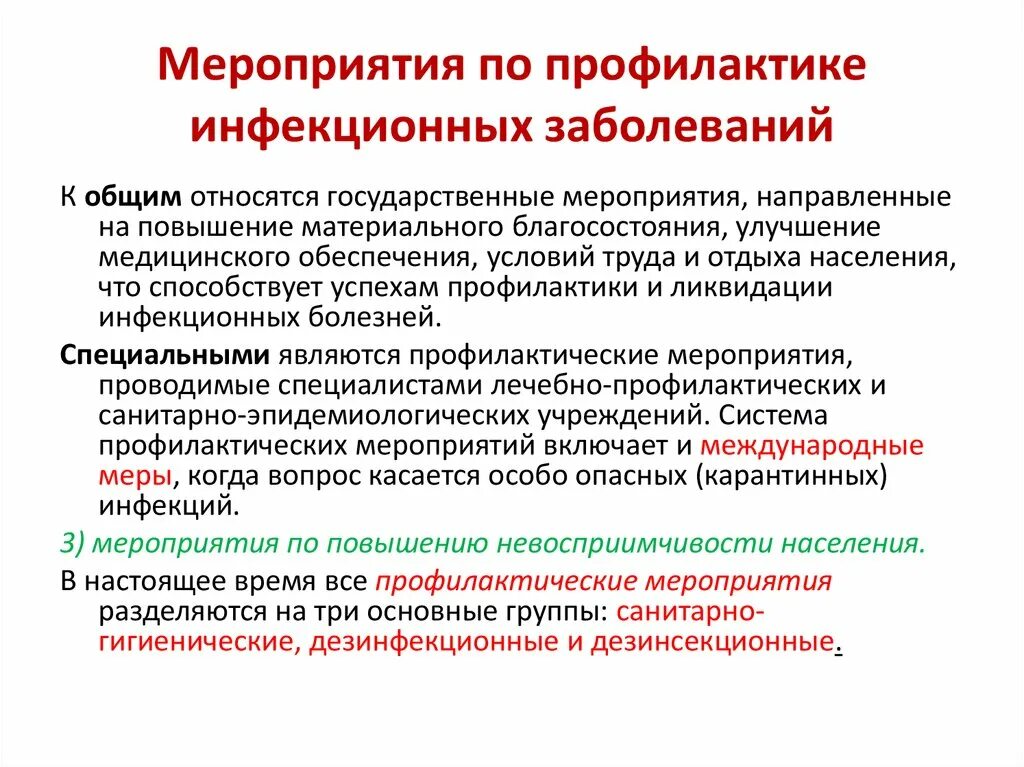 Мероприятия по профилактике инфекционных заболеваний

К общим относятся государственные мероприятия, направленные на повышение материального благосостояния, улучшение медицинского обеспечения, условий труда и отдыха населения, что способствует успехам профилактики и ликвидации инфекционных болезней.

Специальными являются профилактические мероприятия, проводимые специалистами лечебно-профилактических и санитарно-эпидемиологических учреждений. Система профилактических мероприятий включает и международные меры, когда вопрос касается особо опасных (карантинных) инфекций.

3) мероприятия по повышению невосприимчивости населения.

В настоящее время все профилактические мероприятия разделяются на три основные группы: санитарно-гигиенические, дезинфекционные и дезинсекционные.